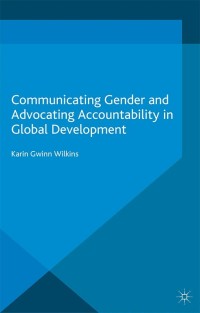 Communicating Gender and Advocating Accountability in Global Development

Karin Gwinn Wilkins